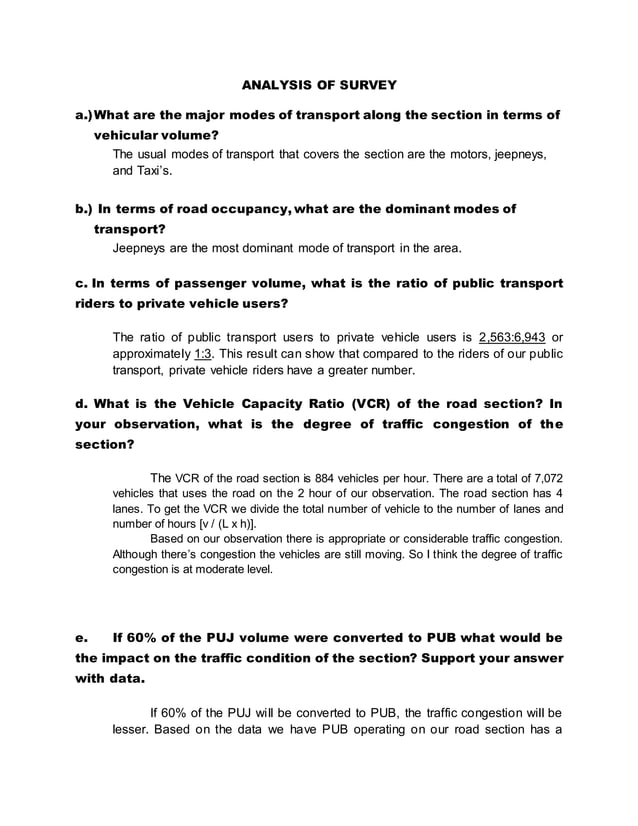 ANALYSIS OF SURVEY

a.) What are the major modes of transport along the section in terms of vehicular volume?

The usual modes of transport that covers the section are the motors, jeepneys, and Taxi's.

b.) In terms of road occupancy, what are the dominant modes of transport?

Jeepneys are the most dominant mode of transport in the area.

c. In terms of passenger volume, what is the ratio of public transport riders to private vehicle users?

The ratio of public transport users to private vehicle users is 2,563:6,943 or approximately 1:3. This result can show that compared to the riders of our public transport, private vehicle riders have a greater number.

d. What is the Vehicle Capacity Ratio (VCR) of the road section? In your observation, what is the degree of traffic congestion of the section?

The VCR of the road section is 884 vehicles per hour. There are a total of 7,072 vehicles that uses the road on the 2 hour of our observation. The road section has 4 lanes. To get the VCR we divide the total number of vehicle to the number of lanes and number of hours [v / (L x h)].

Based on our observation there is appropriate or considerable traffic congestion. Although there's congestion the vehicles are still moving. So I think the degree of traffic congestion is at moderate level.

e. If 60% of the PUJ volume were converted to PUB what would be the impact on the traffic condition of the section? Support your answer with data.

If 60% of the PUJ will be converted to PUB, the traffic congestion will be lesser. Based on the data we have PUB operating on our road section has a